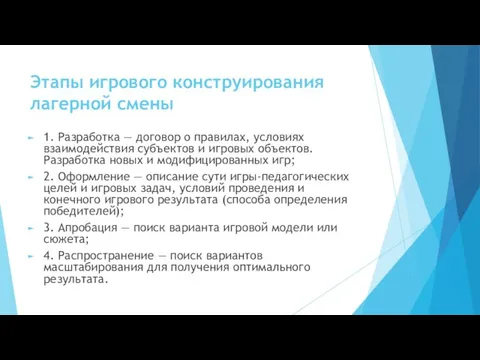 Этапы игрового конструирования лагерной смены

1. Разработка — договор о правилах, условиях взаимодействия субъектов и игровых объектов. Разработка новых и модифицированных игр;

2. Оформление — описание сути игры-педагогических целей и игровых задач, условий проведения и конечного игрового результата (способа определения победителей);

3. Апробация — поиск варианта игровой модели или сюжета;

4. Распространение — поиск вариантов масштабирования для получения оптимального результата.